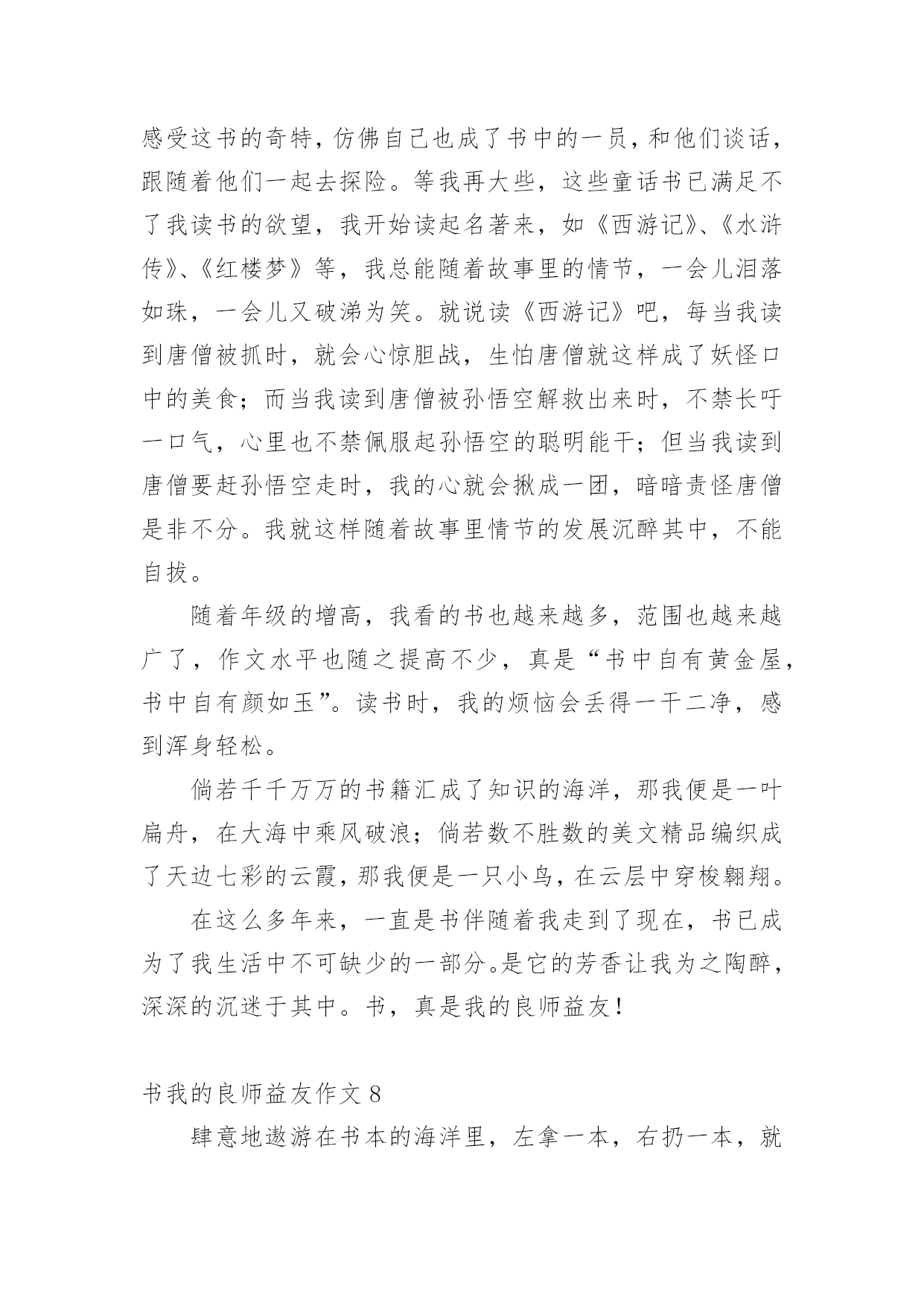 感受这书的奇特，仿佛自己也成了书中的一员，和他们谈话，跟随着他们一起去探险。等我再大些，这些童话书已满足不了我读书的欲望，我开始读起名著来，如《西游记》、《水浒传》、《红楼梦》等，我总能随着故事里的情节，一会儿泪落如珠，一会儿又破涕为笑。就说读《西游记》吧，每当我读到唐僧被抓时，就会心惊胆战，生怕唐僧就这样成了妖怪口中的美食；而当我读到唐僧被孙悟空解救出来时，不禁长吁一口气，心里也不禁佩服起孙悟空的聪明能干；但当我读到唐僧要赶孙悟空走时，我的心就会揪成一团，暗暗责怪唐僧是非不分。我就这样随着故事里情节的发展沉醉其中，不能自拔。

随着年级的增高，我看的书也越来越多，范围也越来越广了，作文水平也随之提高不少，真是“书中自有黄金屋，书中自有颜如玉”。读书时，我的烦恼会丢得一干二净，感到浑身轻松。

倘若千千万万的书籍汇成了知识的海洋，那我便是一叶扁舟，在大海中乘风破浪；倘若数不胜数的美文精品编织成了天边七彩的云霞，那我便是一只小鸟，在云层中穿梭翱翔。

在这么多年来，一直是书伴随着我走到了现在，书已成为了我生活中不可缺少的一部分。是它的芳香让我为之陶醉，深深的沉迷于其中。书，真是我的良师益友！

书我的良师益友作文 8

肆意地遨游在书本的海洋里，左拿一本，右扔一本，就